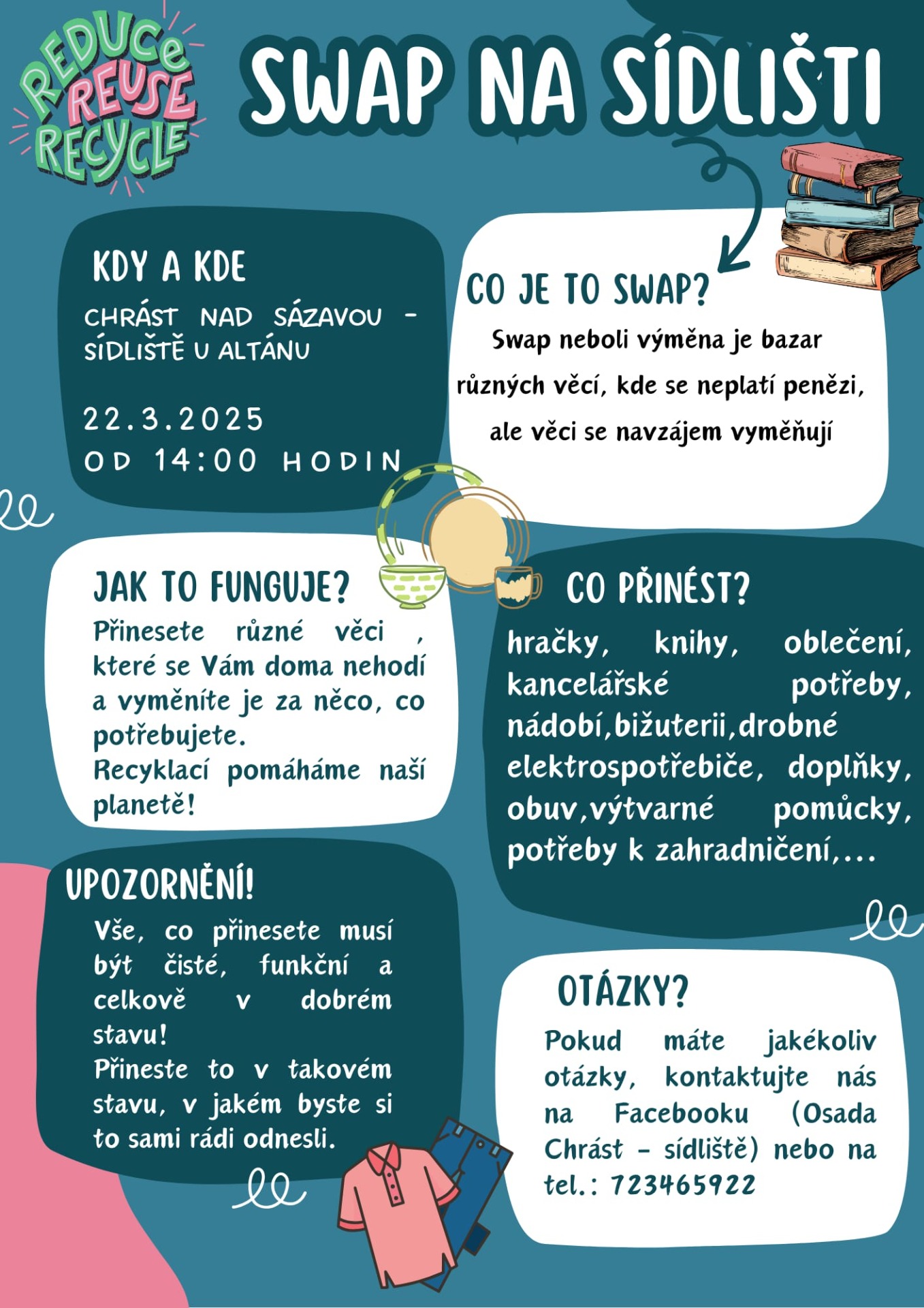 REDUCE REUSE RECYCLE

SWAP NA SÍDLIŠTI

KDY A KDE

CHRÁST NAD SÁZAVOU - SÍDLIŠTĚ U ALTÁNU

22.3.2025
OD 14:00 HODIN

CO JE TO SWAP?

Swap neboli výměna je bazar různých věcí, kde se neplatí penězi, ale věci se navzájem vyměňují

JAK TO FUNGUJE?

Přinesete různé věci , které se Vám doma nehodí a vyměníte je za něco, co potřebujete.
Recyklací pomáháme naší planetě!

CO PŘINÉST?

hračky, knihy, oblečení, kancelářské potřeby, nádobí,bižuterii,drobné elektrospotřebiče, doplňky, obuv,výtvarné pomůcky, potřeby k zahradničení,...

UPOZORNĚNÍ!

Vše, co přinesete musí být čisté, funkční a celkově v dobrém stavu!
Přineste to v takovém stavu, v jakém byste si to sami rádi odnesli.

OTÁZKY?

Pokud máte jakékoliv otázky, kontaktujte nás na Facebooku (Osada Chrást - sídliště) nebo na tel.: 723465922